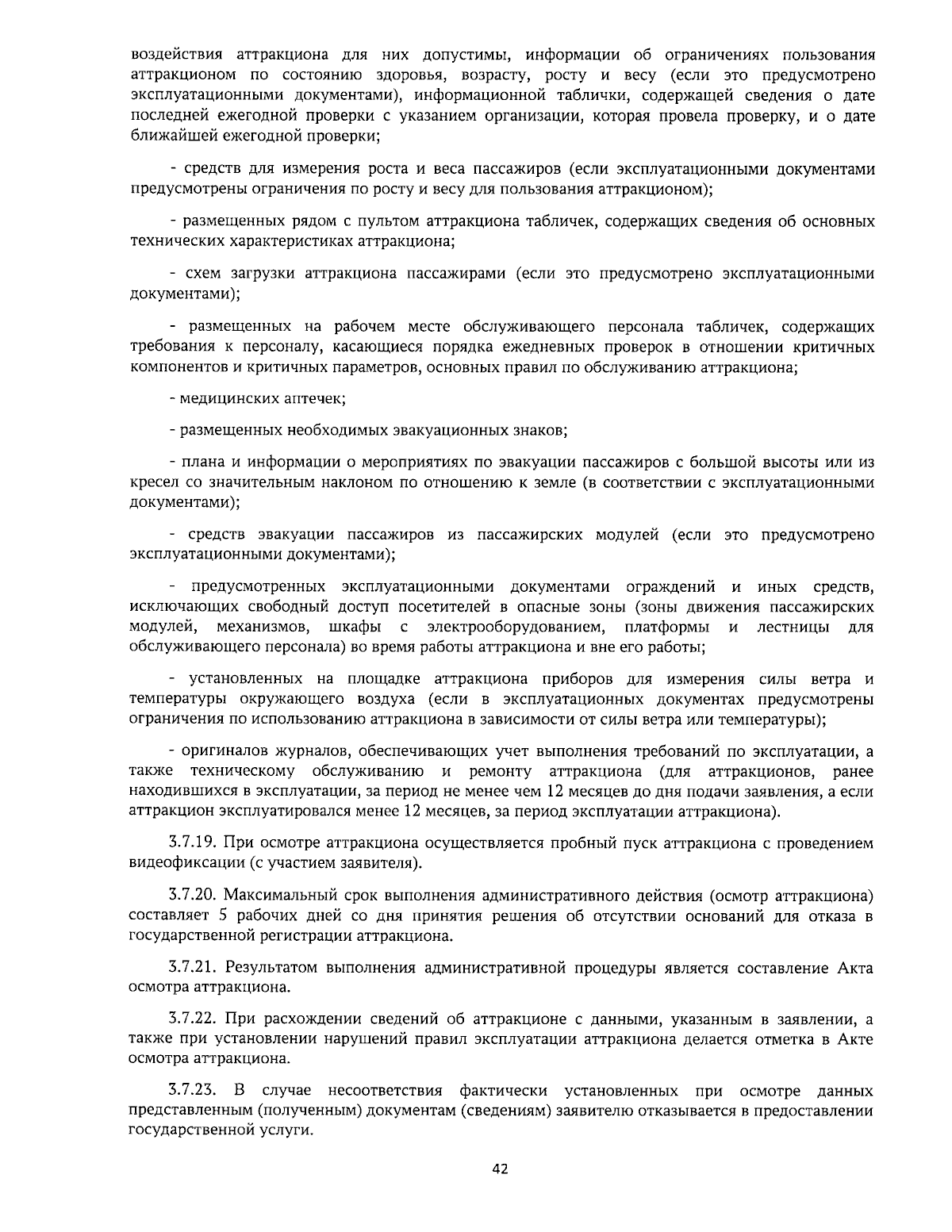 воздействия аттракциона для них допустимы, информации об ограничениях пользования аттракционом по состоянию здоровья, возрасту, росту и весу (если это предусмотрено эксплуатационными документами), информационной таблички, содержащей сведения о дате последней ежегодной проверки с указанием организации, которая провела проверку, и о дате ближайшей ежегодной проверки;

- средств для измерения роста и веса пассажиров (если эксплуатационными документами предусмотрены ограничения по росту и весу для пользования аттракционом);

- размещенных рядом с пультом аттракциона табличек, содержащих сведения об основных технических характеристиках аттракциона;

- схем загрузки аттракциона пассажирами (если это предусмотрено эксплуатационными документами);

- размещенных на рабочем месте обслуживающего персонала табличек, содержащих требования к персоналу, касающиеся порядка ежедневных проверок в отношении критичных компонентов и критичных параметров, основных правил по обслуживанию аттракциона;

- медицинских аптечек;

- размещенных необходимых эвакуационных знаков;

- плана и информации о мероприятиях по эвакуации пассажиров с большой высоты или из кресел со значительным наклоном по отношению к земле (в соответствии с эксплуатационными документами);

- средств эвакуации пассажиров из пассажирских модулей (если это предусмотрено эксплуатационными документами);

- предусмотренных эксплуатационными документами ограждений и иных средств, исключающих свободный доступ посетителей в опасные зоны (зоны движения пассажирских модулей, механизмов, шкафы с электрооборудованием, платформы и лестницы для обслуживающего персонала) во время работы аттракциона и вне его работы;

- установленных на площадке аттракциона приборов для измерения силы ветра и температуры окружающего воздуха (если в эксплуатационных документах предусмотрены ограничения по использованию аттракциона в зависимости от силы ветра или температуры);

- оригиналов журналов, обеспечивающих учет выполнения требований по эксплуатации, а также техническому обслуживанию и ремонту аттракциона (для аттракционов, ранее находившихся в эксплуатации, за период не менее чем 12 месяцев до дня подачи заявления, а если аттракцион эксплуатировался менее 12 месяцев, за период эксплуатации аттракциона).

3.7.19. При осмотре аттракциона осуществляется пробный пуск аттракциона с проведением видеофиксации (с участием заявителя).

3.7.20. Максимальный срок выполнения административного действия (осмотр аттракциона) составляет 5 рабочих дней со дня принятия решения об отсутствии оснований для отказа в государственной регистрации аттракциона.

3.7.21. Результатом выполнения административной процедуры является составление Акта осмотра аттракциона.

3.7.22. При расхождении сведений об аттракционе с данными, указанным в заявлении, а также при установлении нарушений правил эксплуатации аттракциона делается отметка в Акте осмотра аттракциона.

3.7.23. В случае несоответствия фактически установленных при осмотре данных представленным (полученным) документам (сведениям) заявителю отказывается в предоставлении государственной услуги.

42